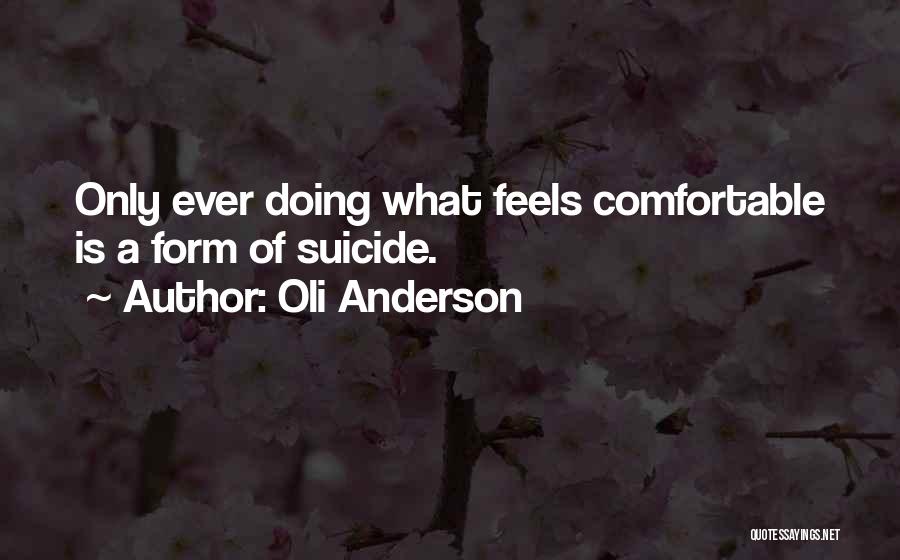 Only ever doing what feels comfortable is a form of suicide.

~ Author: Oli Anderson

QUOTESSAYINGS.NET